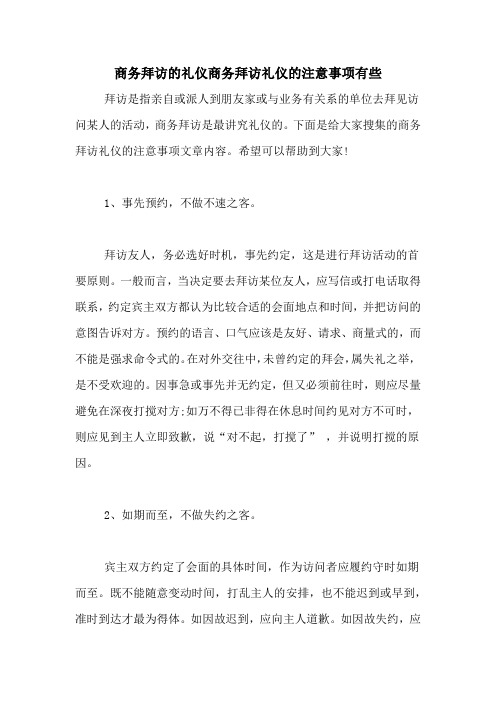 商务拜访的礼仪商务拜访礼仪的注意事项有些

拜访是指亲自或派人到朋友家或与业务有关系的单位去拜见访问某人的活动，商务拜访是最讲究礼仪的。下面是给大家搜集的商务拜访礼仪的注意事项文章内容。希望可以帮助到大家!

1、事先预约，不做不速之客。

拜访友人，务必选好时机，事先约定，这是进行拜访活动的首要原则。一般而言，当决定要去拜访某位友人，应写信或打电话取得联系，约定宾主双方都认为比较合适的会面地点和时间，并把访问的意图告诉对方。预约的语言、口气应该是友好、请求、商量式的，而不能是强求命令式的。在对外交往中，未曾约定的拜会，属失礼之举，是不受欢迎的。因事急或事先并无约定，但又必须前往时，则应尽量避免在深夜打搅对方;如万不得已非得在休息时间约见对方不可时，则应见到主人立即致歉，说“对不起，打搅了”，并说明打搅的原因。

2、如期而至，不做失约之客。

宾主双方约定了会面的具体时间，作为访问者应履约守时如期而至。既不能随意变动时间，打乱主人的安排，也不能迟到或早到，准时到达才最为得体。如因故迟到，应向主人道歉。如因故失约，应